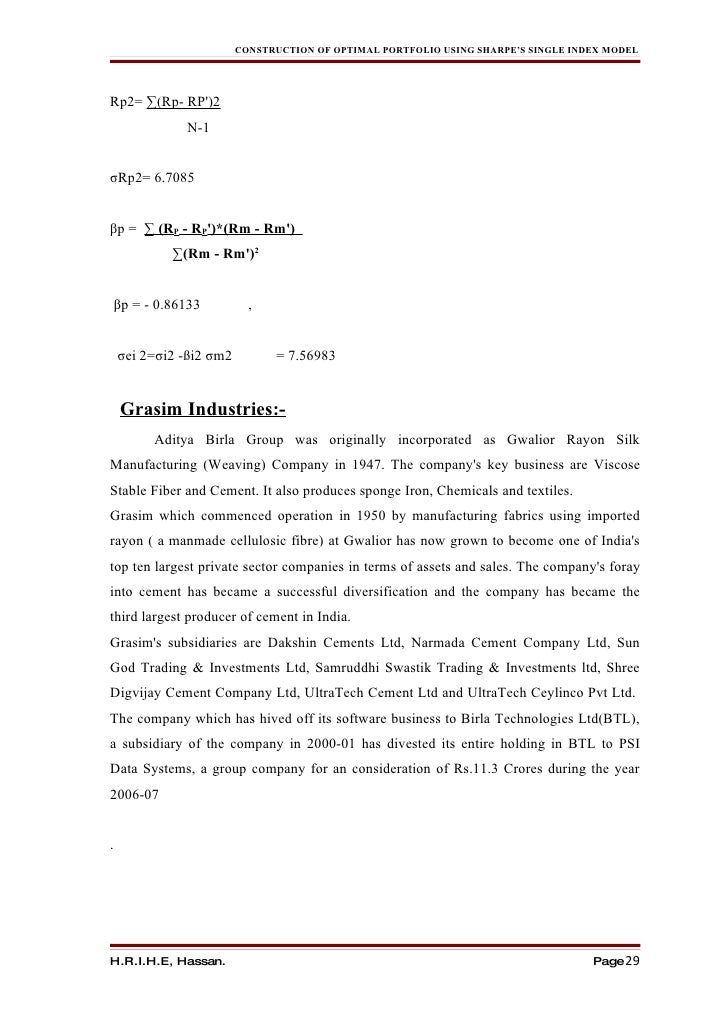 CONSTRUCTION OF OPTIMAL PORTFOLIO USING SHARPE'S SINGLE INDEX MODEL

Rp2= ∑(Rp- RP')2
N-1

σRp2= 6.7085

βp = ∑ ($R_P$ - $R_P$')*(Rm - Rm')
∑(Rm - Rm')$^2$

βp = - 0.86133 ,

σei 2=σi2 -ßi2 σm2 = 7.56983

Grasim Industries:-

Aditya Birla Group was originally incorporated as Gwalior Rayon Silk Manufacturing (Weaving) Company in 1947. The company's key business are Viscose Stable Fiber and Cement. It also produces sponge Iron, Chemicals and textiles.

Grasim which commenced operation in 1950 by manufacturing fabrics using imported rayon ( a manmade cellulosic fibre) at Gwalior has now grown to become one of India's top ten largest private sector companies in terms of assets and sales. The company's foray into cement has became a successful diversification and the company has became the third largest producer of cement in India.

Grasim's subsidiaries are Dakshin Cements Ltd, Narmada Cement Company Ltd, Sun God Trading & Investments Ltd, Samruddhi Swastik Trading & Investments ltd, Shree Digvijay Cement Company Ltd, UltraTech Cement Ltd and UltraTech Ceylinco Pvt Ltd.

The company which has hived off its software business to Birla Technologies Ltd(BTL), a subsidiary of the company in 2000-01 has divested its entire holding in BTL to PSI Data Systems, a group company for an consideration of Rs.11.3 Crores during the year 2006-07

.

H.R.I.H.E, Hassan.

Page 29